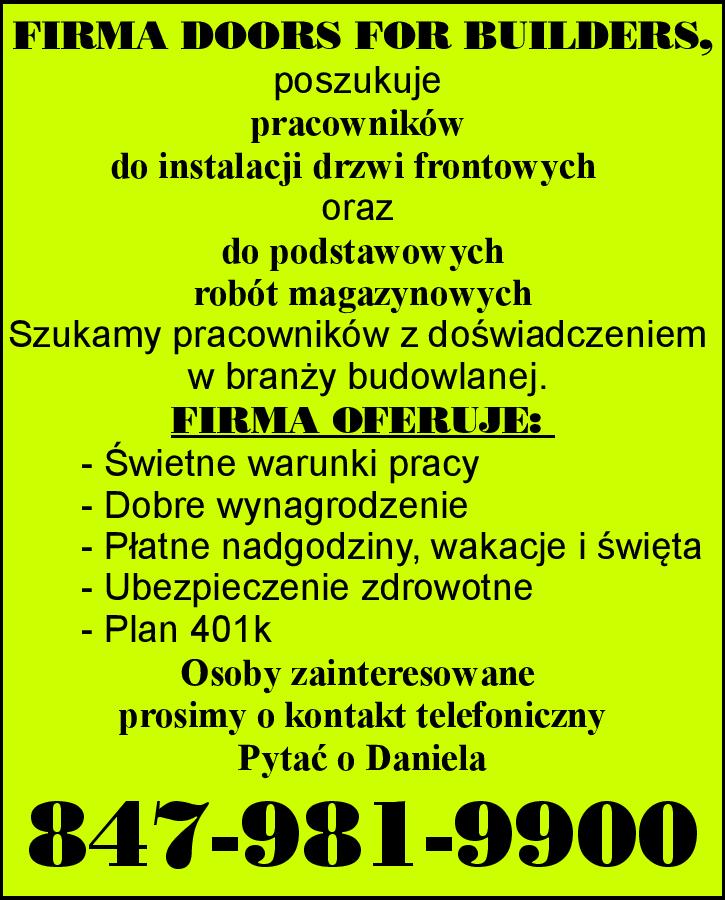 FIRMA DOORS FOR BUILDERS,
poszukuje
pracowników
do instalacji drzwi frontowych
oraz
do podstawowych
robót magazynowych
Szukamy pracowników z doświadczeniem w branży budowlanej.

FIRMA OFERUJE:
- Świetne warunki pracy
- Dobre wynagrodzenie
- Płatne nadgodziny, wakacje i święta
- Ubezpieczenie zdrowotne
- Plan 401k

Osoby zainteresowane
prosimy o kontakt telefoniczny
Pytać o Daniela

847-981-9900